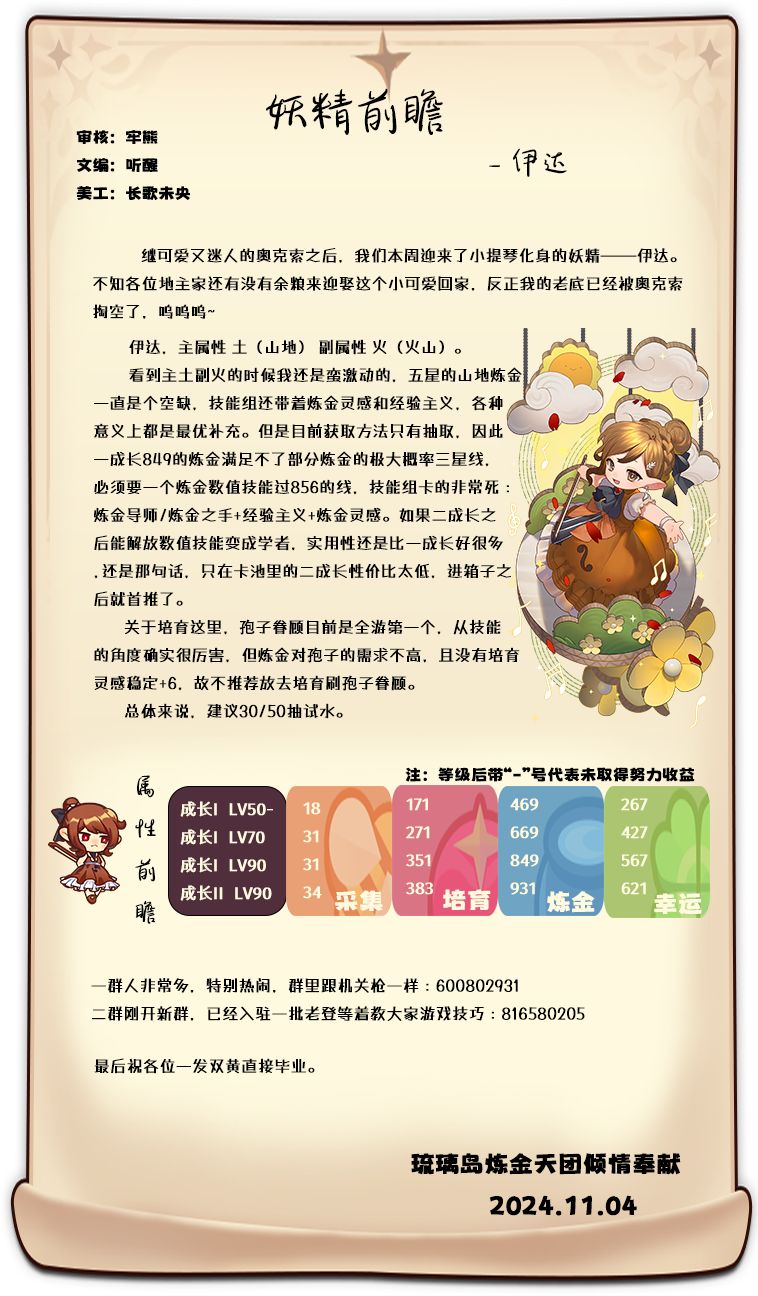 妖精前瞻

审核：牢熊
文编：听醒
美工：长歌未央

- 伊达

继可爱又迷人的奥克索之后，我们本周迎来了小提琴化身的妖精——伊达。不知各位地主家还有没有余粮来迎娶这个小可爱回家，反正我的老底已经被奥克索掏空了，呜呜呜~

伊达，主属性 土（山地） 副属性 火（火山）。

看到主土副火的时候我还是蛮激动的，五星的山地炼金一直是个空缺，技能组还带着炼金灵感和经验主义，各种意义上都是最优补充。但是目前获取方法只有抽取，因此一成长849的炼金满足不了部分炼金的极大概率三星线，必须要一个炼金数值技能过856的线，技能组卡的非常死：炼金导师/炼金之手+经验主义+炼金灵感。如果二成长之后能解放数值技能变成学者，实用性还是比一成长好很多，还是那句话，只在卡池里的二成长性价比太低，进箱子之后就首推了。

关于培育这里，孢子眷顾目前是全游第一个，从技能的角度确实很厉害，但炼金对孢子的需求不高，且没有培育灵感稳定+6，故不推荐放去培育刷孢子眷顾。

总体来说，建议30/50抽试水。

注：等级后带“-”号代表未取得努力收益

属性前瞻

| | 采集 | 培育 | 炼金 | 幸运 |
|---|---|---|---|---|
| 成长I LV50- | 18 | 171 | 469 | 267 |
| 成长I LV70 | 31 | 271 | 669 | 427 |
| 成长I LV90 | 31 | 351 | 849 | 567 |
| 成长II LV90 | 34 | 383 | 931 | 621 |

一群人非常多，特别热闹，群里跟机关枪一样：600802931
二群刚开新群，已经入驻一批老登等着教大家游戏技巧：816580205

最后祝各位一发双黄直接毕业。

琉璃岛炼金天团倾情奉献
2024.11.04